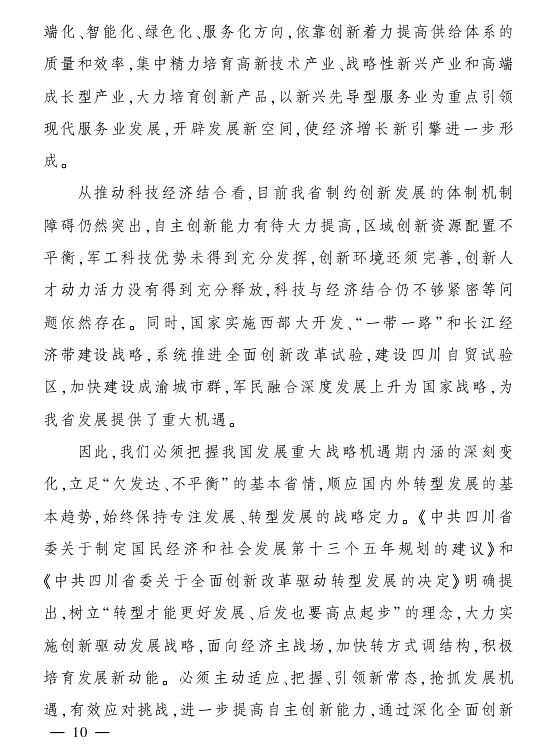 端化、智能化、绿色化、服务化方向，依靠创新着力提高供给体系的质量和效率，集中精力培育高新技术产业、战略性新兴产业和高端成长型产业，大力培育创新产品，以新兴先导型服务业为重点引领现代服务业发展，开辟发展新空间，使经济增长新引擎进一步形成。

从推动科技经济结合看，目前我省制约创新发展的体制机制障碍仍然突出，自主创新能力有待大力提高，区域创新资源配置不平衡，军工科技优势未得到充分发挥，创新环境还须完善，创新人才动力活力没有得到充分释放，科技与经济结合仍不够紧密等问题依然存在。同时，国家实施西部大开发、“一带一路”和长江经济带建设战略，系统推进全面创新改革试验，建设四川自贸试验区，加快建设成渝城市群，军民融合深度发展上升为国家战略，为我省发展提供了重大机遇。

因此，我们必须把握我国发展重大战略机遇期内涵的深刻变化，立足“欠发达、不平衡”的基本省情，顺应国内外转型发展的基本趋势，始终保持专注发展、转型发展的战略定力。《中共四川省委关于制定国民经济和社会发展第十三个五年规划的建议》和《中共四川省委关于全面创新改革驱动转型发展的决定》明确提出，树立“转型才能更好发展、后发也要高点起步”的理念，大力实施创新驱动发展战略，面向经济主战场，加快转方式调结构，积极培育发展新动能。必须主动适应、把握、引领新常态，抢抓发展机遇，有效应对挑战，进一步提高自主创新能力，通过深化全面创新

— 10 —